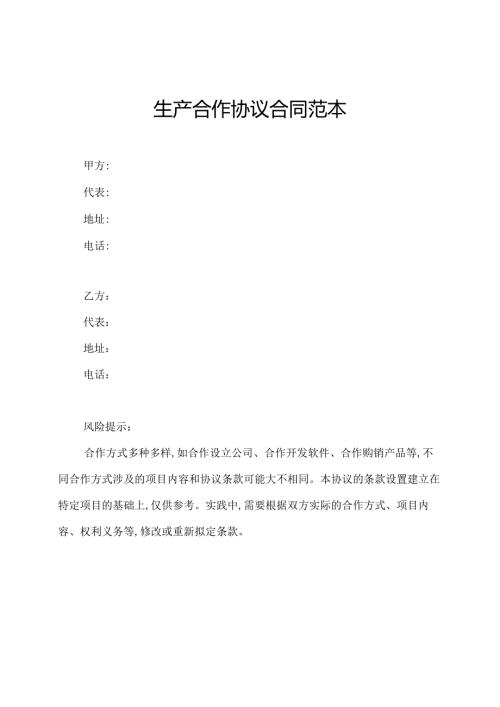 生产合作协议合同范本

甲方:

代表:

地址:

电话:

乙方:

代表:

地址:

电话:

风险提示:

合作方式多种多样,如合作设立公司、合作开发软件、合作购销产品等,不同合作方式涉及的项目内容和协议条款可能大不相同。本协议的条款设置建立在特定项目的基础上,仅供参考。实践中,需要根据双方实际的合作方式、项目内容、权利义务等,修改或重新拟定条款。